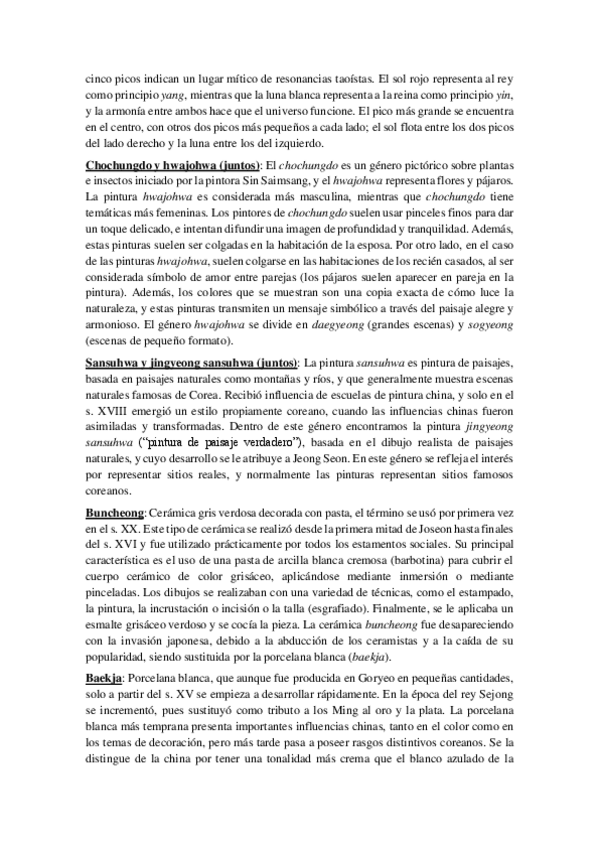 cinco picos indican un lugar mítico de resonancias taoístas. El sol rojo representa al rey como principio yang, mientras que la luna blanca representa a la reina como principio yin, y la armonía entre ambos hace que el universo funcione. El pico más grande se encuentra en el centro, con otros dos picos más pequeños a cada lado; el sol flota entre los dos picos del lado derecho y la luna entre los del izquierdo.

Chochungdo y hwajohwa (juntos): El chochungdo es un género pictórico sobre plantas e insectos iniciado por la pintora Sin Saimsang, y el hwajohwa representa flores y pájaros. La pintura hwajohwa es considerada más masculina, mientras que chochungdo tiene temáticas más femeninas. Los pintores de chochungdo suelen usar pinceles finos para dar un toque delicado, e intentan difundir una imagen de profundidad y tranquilidad. Además, estas pinturas suelen ser colgadas en la habitación de la esposa. Por otro lado, en el caso de las pinturas hwajohwa, suelen colgarse en las habitaciones de los recién casados, al ser considerada símbolo de amor entre parejas (los pájaros suelen aparecer en pareja en la pintura). Además, los colores que se muestran son una copia exacta de cómo luce la naturaleza, y estas pinturas transmiten un mensaje simbólico a través del paisaje alegre y armonioso. El género hwajohwa se divide en daegyeong (grandes escenas) y sogyeong (escenas de pequeño formato).

Sansuhwa y jingyeong sansuhwa (juntos): La pintura sansuhwa es pintura de paisajes, basada en paisajes naturales como montañas y ríos, y que generalmente muestra escenas naturales famosas de Corea. Recibió influencia de escuelas de pintura china, y solo en el s. XVIII emergió un estilo propiamente coreano, cuando las influencias chinas fueron asimiladas y transformadas. Dentro de este género encontramos la pintura jingyeong sansuhwa ("pintura de paisaje verdadero"), basada en el dibujo realista de paisajes naturales, y cuyo desarrollo se le atribuye a Jeong Seon. En este género se refleja el interés por representar sitios reales, y normalmente las pinturas representan sitios famosos coreanos.

Buncheong: Cerámica gris verdosa decorada con pasta, el término se usó por primera vez en el s. XX. Este tipo de cerámica se realizó desde la primera mitad de Joseon hasta finales del s. XVI y fue utilizado prácticamente por todos los estamentos sociales. Su principal característica es el uso de una pasta de arcilla blanca cremosa (barbotina) para cubrir el cuerpo cerámico de color grisáceo, aplicándose mediante inmersión o mediante pinceladas. Los dibujos se realizaban con una variedad de técnicas, como el estampado, la pintura, la incrustación o incisión o la talla (esgrafiado). Finalmente, se le aplicaba un esmalte grisáceo verdoso y se cocía la pieza. La cerámica buncheong fue desapareciendo con la invasión japonesa, debido a la abducción de los ceramistas y a la caída de su popularidad, siendo sustituida por la porcelana blanca (baekja).

Baekja: Porcelana blanca, que aunque fue producida en Goryeo en pequeñas cantidades, solo a partir del s. XV se empieza a desarrollar rápidamente. En la época del rey Sejong se incrementó, pues sustituyó como tributo a los Ming al oro y la plata. La porcelana blanca más temprana presenta importantes influencias chinas, tanto en el color como en los temas de decoración, pero más tarde pasa a poseer rasgos distintivos coreanos. Se la distingue de la china por tener una tonalidad más crema que el blanco azulado de la